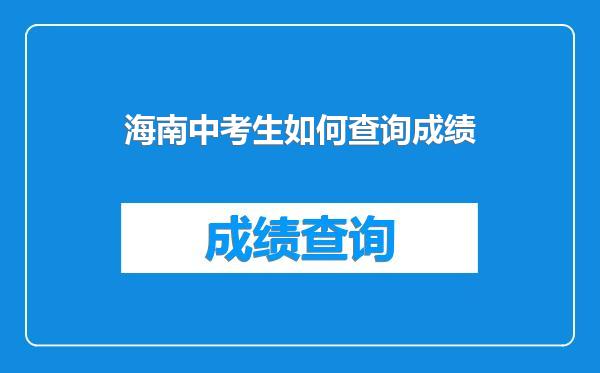 海南中考生如何查询成绩

成绩查询